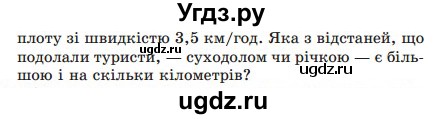 Угдз.ру

плоту зі швидкістю 3,5 км/год. Яка з відстаней, що подолали туристи, — суходолом чи річкою — є більшою і на скільки кілометрів?

ugdz.ru

ugdz.ru

ugdz.ru